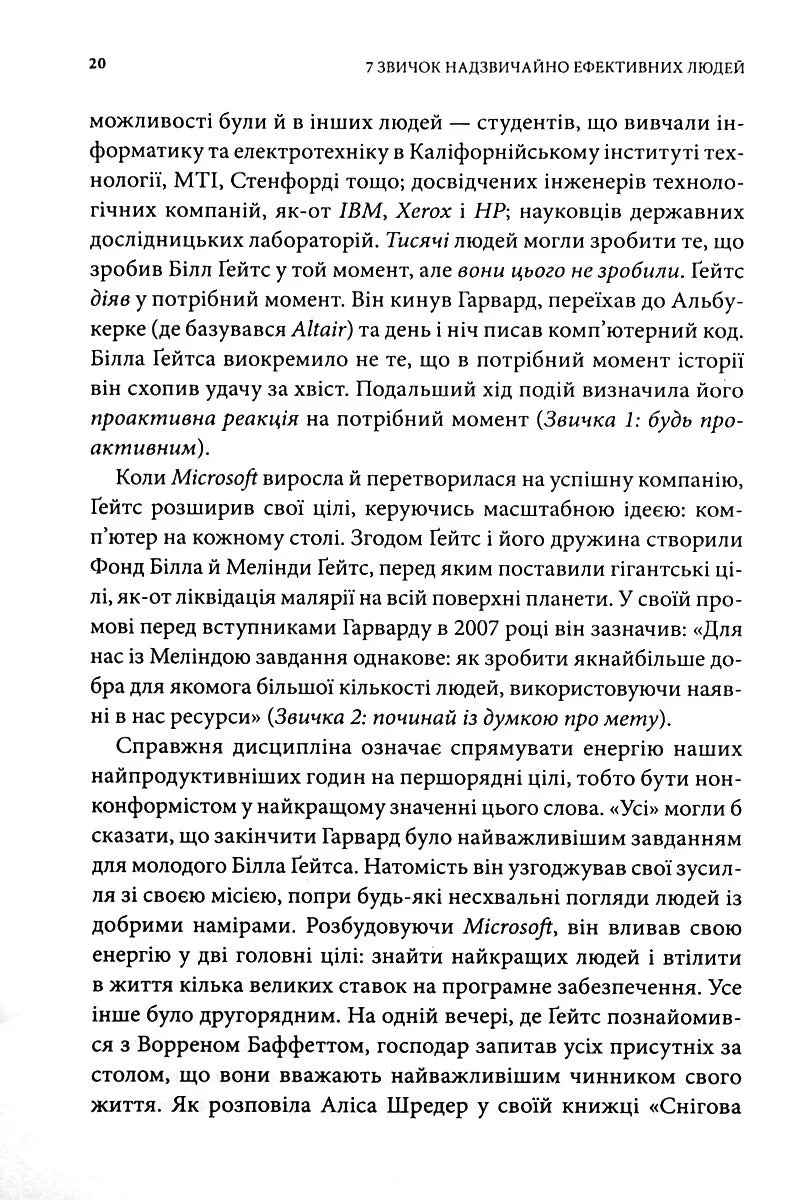 20 7 ЗВИЧОК НАДЗВИЧАЙНО ЕФЕКТИВНИХ ЛЮДЕЙ

можливості були й в інших людей — студентів, що вивчали інформатику та електротехніку в Каліфорнійському інституті технології, МТІ, Стенфорді тощо; досвідчених інженерів технологічних компаній, як-от IBM, Xerox і HP; науковців державних дослідницьких лабораторій. Тисячі людей могли зробити те, що зробив Білл Ґейтс у той момент, але вони цього не зробили. Ґейтс діяв у потрібний момент. Він кинув Гарвард, переїхав до Альбукерке (де базувався Altair) та день і ніч писав комп'ютерний код. Білла Ґейтса виокремило не те, що в потрібний момент історії він схопив удачу за хвіст. Подальший хід подій визначила його проактивна реакція на потрібний момент (Звичка 1: будь проактивним).

Коли Microsoft виросла й перетворилася на успішну компанію, Ґейтс розширив свої цілі, керуючись масштабною ідеєю: комп'ютер на кожному столі. Згодом Ґейтс і його дружина створили Фонд Білла й Мелінди Ґейтс, перед яким поставили гігантські цілі, як-от ліквідація малярії на всій поверхні планети. У своїй промові перед вступниками Гарварду в 2007 році він зазначив: «Для нас із Меліндою завдання однакове: як зробити якнайбільше добра для якомога більшої кількості людей, використовуючи наявні в нас ресурси» (Звичка 2: починай із думкою про мету).

Справжня дисципліна означає спрямувати енергію наших найпродуктивніших годин на першорядні цілі, тобто бути нонконформістом у найкращому значенні цього слова. «Усі» могли б сказати, що закінчити Гарвард було найважливішим завданням для молодого Білла Ґейтса. Натомість він узгоджував свої зусилля зі своєю місією, попри будь-які несхвальні погляди людей із добрими намірами. Розбудовуючи Microsoft, він вливав свою енергію у дві головні цілі: знайти найкращих людей і втілити в життя кілька великих ставок на програмне забезпечення. Усе інше було другорядним. На одній вечері, де Ґейтс познайомився з Ворреном Баффеттом, господар запитав усіх присутніх за столом, що вони вважають найважливішим чинником свого життя. Як розповіла Аліса Шредер у своїй книжці «Снігова